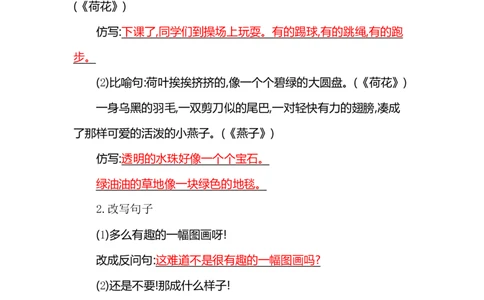 (《荷花》)

仿写:下课了,同学们到操场上玩耍。有的踢球,有的跳绳,有的跑步。

⑵比喻句:荷叶挨挨挤挤的,像一个个碧绿的大圆盘。(《荷花》)

一身乌黑的羽毛,一双剪刀似的尾巴,一对轻快有力的翅膀,凑成了那样可爱的活泼的小燕子。(《燕子》)

仿写:透明的水珠好像一个个宝石。

绿油油的草地像一块绿色的地毯。

2.改写句子

⑴多么有趣的一幅图画呀!

改成反问句:这难道不是很有趣的一幅图画吗?

⑵还是不要!那成什么样子!